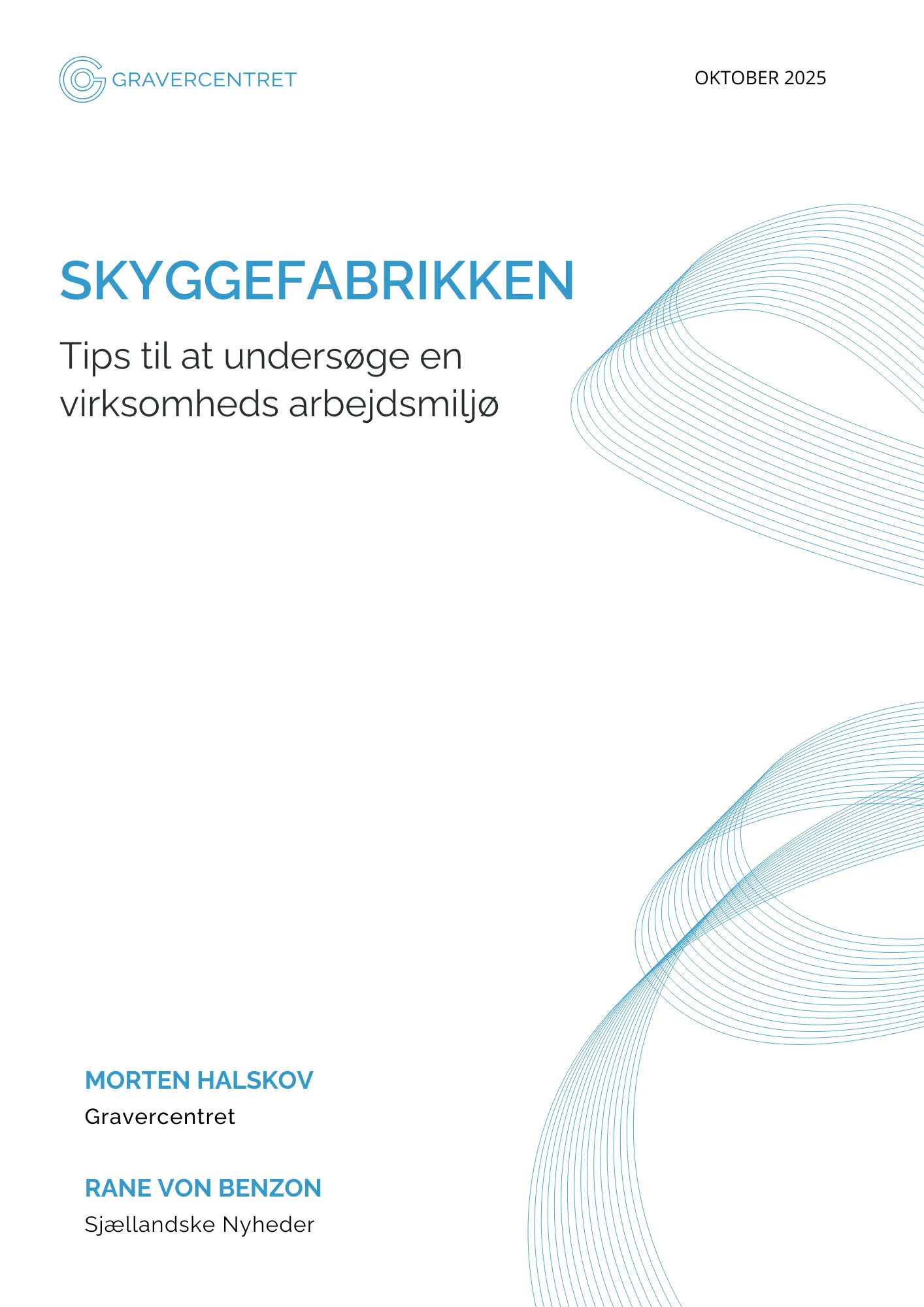 GRAVERCENTRET

OKTOBER 2025

SKYGGEFABRIKKEN

Tips til at undersøge en virksomheds arbejdsmiljø

MORTEN HALSKOV
Gravercentret

RANE VON BENZON
Sjællandske Nyheder